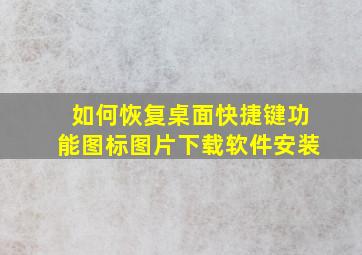 如何恢复桌面快捷键功能图标图片下载软件安装